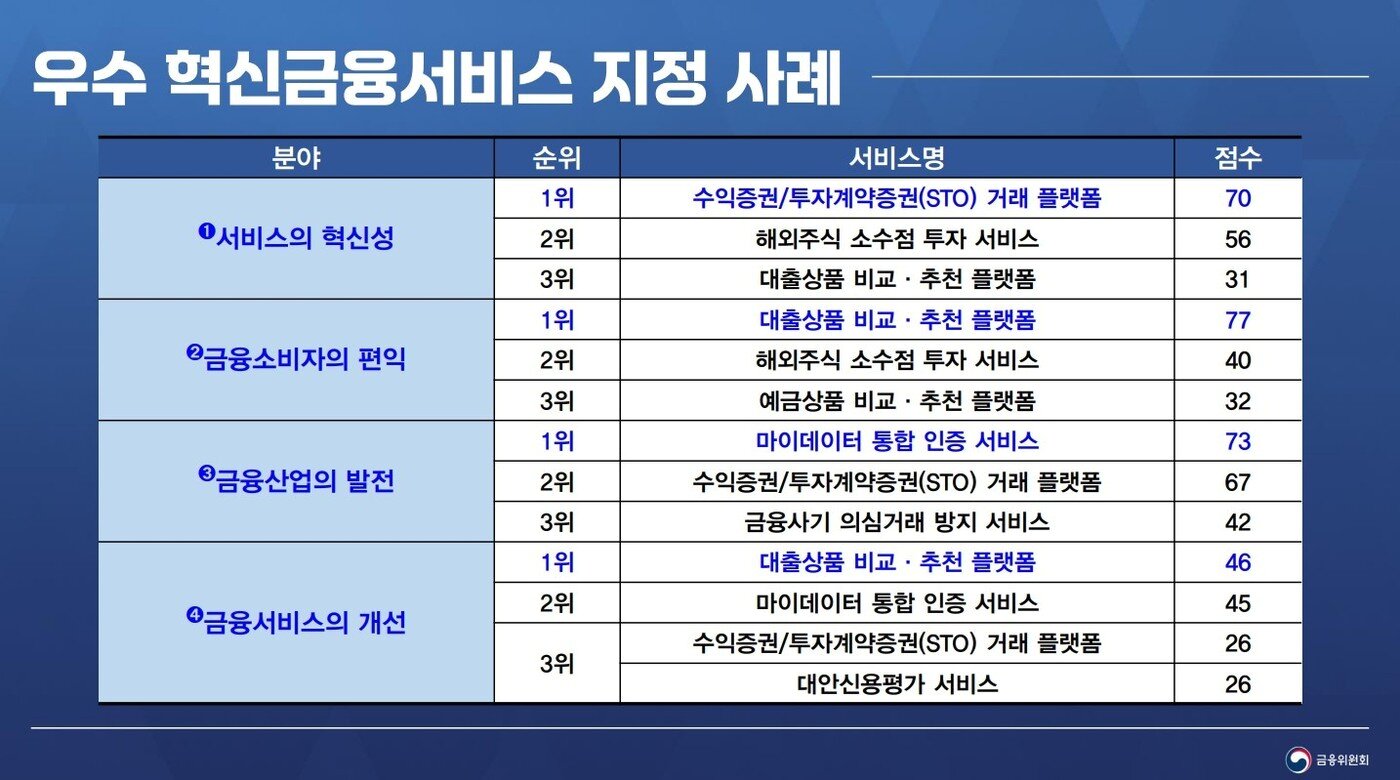 우수 혁신금융서비스 지정 사례

| 분야 | 순위 | 서비스명 | 점수 |
|---|---|---|---|
| ❶서비스의 혁신성 | 1위 | 수익증권/투자계약증권(STO) 거래 플랫폼 | 70 |
| | 2위 | 해외주식 소수점 투자 서비스 | 56 |
| | 3위 | 대출상품 비교 · 추천 플랫폼 | 31 |
| ❷금융소비자의 편익 | 1위 | 대출상품 비교 · 추천 플랫폼 | 77 |
| | 2위 | 해외주식 소수점 투자 서비스 | 40 |
| | 3위 | 예금상품 비교 · 추천 플랫폼 | 32 |
| ❸금융산업의 발전 | 1위 | 마이데이터 통합 인증 서비스 | 73 |
| | 2위 | 수익증권/투자계약증권(STO) 거래 플랫폼 | 67 |
| | 3위 | 금융사기 의심거래 방지 서비스 | 42 |
| ❹금융서비스의 개선 | 1위 | 대출상품 비교 · 추천 플랫폼 | 46 |
| | 2위 | 마이데이터 통합 인증 서비스 | 45 |
| | 3위 | 수익증권/투자계약증권(STO) 거래 플랫폼 | 26 |
| | | 대안신용평가 서비스 | 26 |

금융위원회